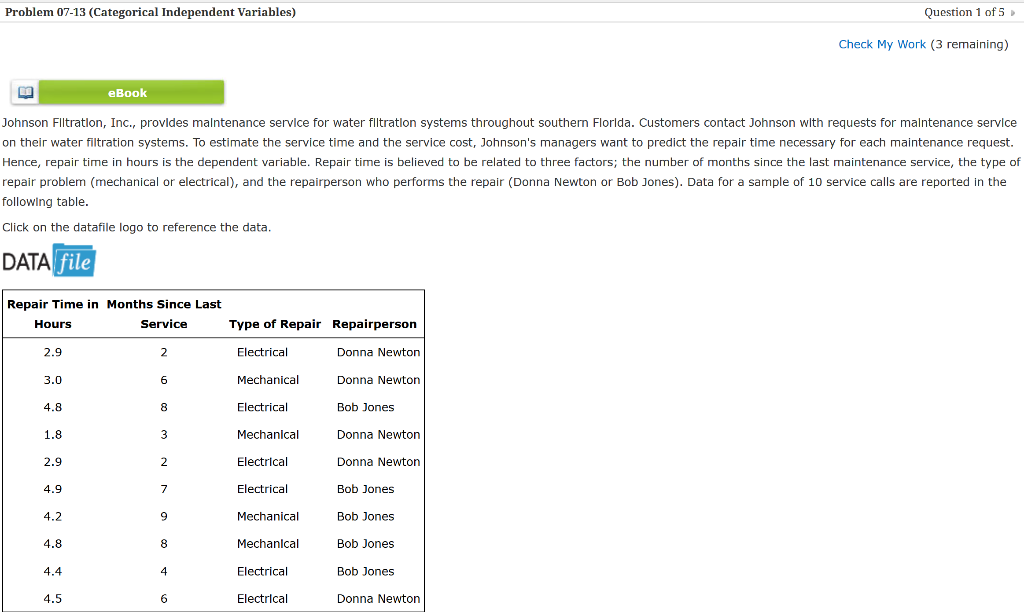 Problem 07-13 (Categorical Independent Variables)

Question 1 of 5

Check My Work (3 remaining)

eBook

Johnson Filtration, Inc., provides maintenance service for water filtration systems throughout southern Florida. Customers contact Johnson with requests for maintenance service on their water filtration systems. To estimate the service time and the service cost, Johnson's managers want to predict the repair time necessary for each maintenance request. Hence, repair time in hours is the dependent variable. Repair time is believed to be related to three factors; the number of months since the last maintenance service, the type of repair problem (mechanical or electrical), and the repairperson who performs the repair (Donna Newton or Bob Jones). Data for a sample of 10 service calls are reported in the following table.

Click on the datafile logo to reference the data.

DATA file

| Repair Time in Hours | Months Since Last Service | Type of Repair | Repairperson |
|---|---|---|---|
| 2.9 | 2 | Electrical | Donna Newton |
| 3.0 | 6 | Mechanical | Donna Newton |
| 4.8 | 8 | Electrical | Bob Jones |
| 1.8 | 3 | Mechanical | Donna Newton |
| 2.9 | 2 | Electrical | Donna Newton |
| 4.9 | 7 | Electrical | Bob Jones |
| 4.2 | 9 | Mechanical | Bob Jones |
| 4.8 | 8 | Mechanical | Bob Jones |
| 4.4 | 4 | Electrical | Bob Jones |
| 4.5 | 6 | Electrical | Donna Newton |